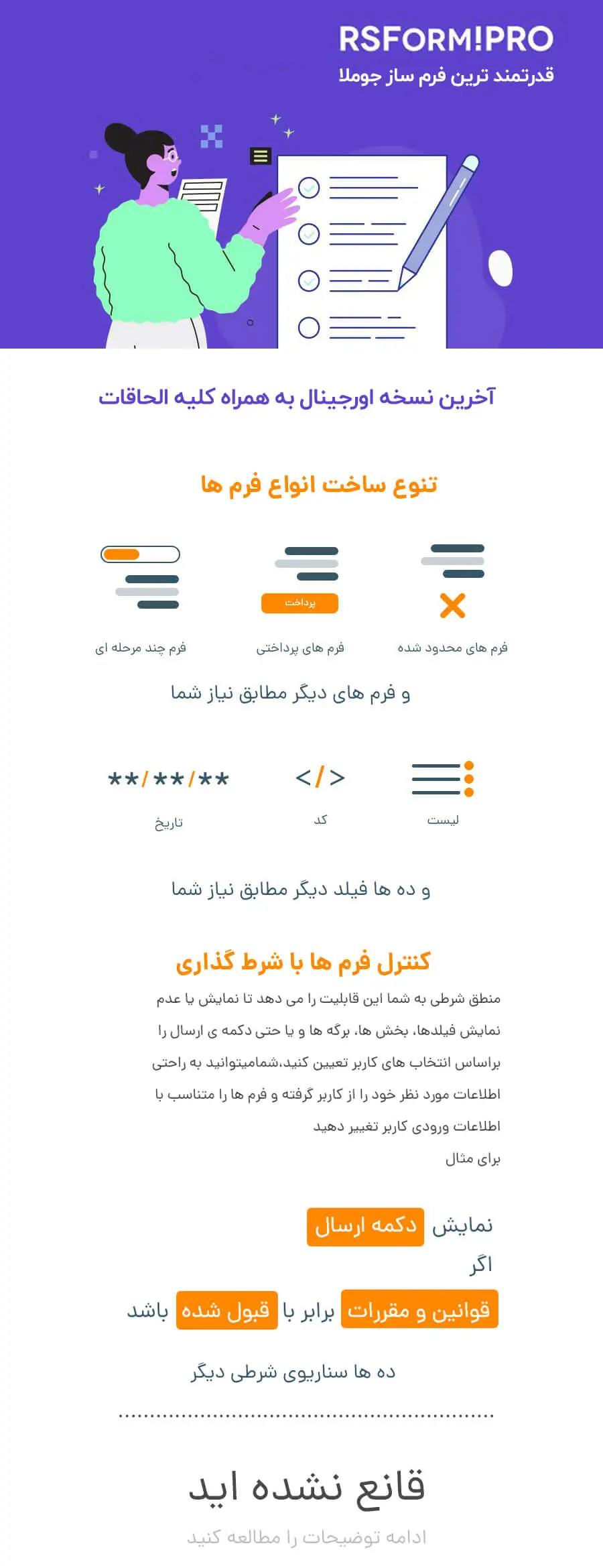 RSFORM!PRO
قدرتمند ترین فرم ساز جوملا

آخرین نسخه اورجینال به همراه کلیه الحاقات

تنوع ساخت انواع فرم ها

پرداخت

فرم های محدود شده
فرم های پرداختی
فرم چند مرحله ای

و فرم های دیگر مطابق نیاز شما

**/**/**
</>

لیست
کد
تاریخ

و ده ها فیلد دیگر مطابق نیاز شما

کنترل فرم ها با شرط گذاری

منطق شرطی به شما این قابلیت را می دهد تا نمایش یا عدم نمایش فیلدها، بخش ها، برگه ها و یا حتی دکمه ی ارسال را براساس انتخاب های کاربر تعیین کنید،شمامیتوانید به راحتی اطلاعات مورد نظر خود را از کاربر گرفته و فرم ها را متناسب با اطلاعات ورودی کاربر تغییر دهید

برای مثال

نمایش دکمه ارسال
اگر
قوانین و مقررات برابر با قبول شده باشد

ده ها سناریوی شرطی دیگر

قانع نشده اید
ادامه توضیحات را مطالعه کنید